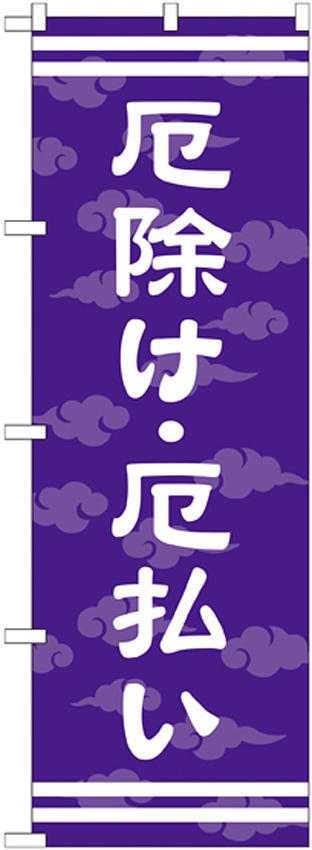 厄除け・厄払い